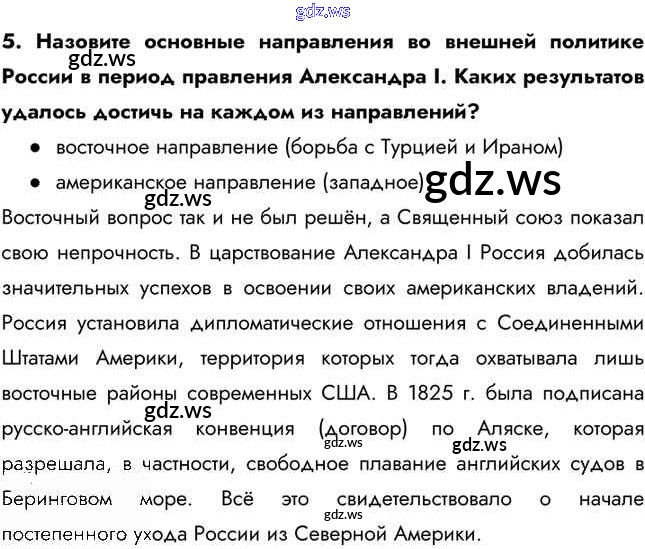 5. Назовите основные направления во внешней политике России в период правления Александра I. Каких результатов удалось достичь на каждом из направлений?

• восточное направление (борьба с Турцией и Ираном)
• американское направление (западное)

Восточный вопрос так и не был решён, а Священный союз показал свою непрочность. В царствование Александра I Россия добилась значительных успехов в освоении своих американских владений. Россия установила дипломатические отношения с Соединенными Штатами Америки, территория которых тогда охватывала лишь восточные районы современных США. В 1825 г. была подписана русско-английская конвенция (договор) по Аляске, которая разрешала, в частности, свободное плавание английских судов в Беринговом море. Всё это свидетельствовало о начале постепенного ухода России из Северной Америки.

gdz.ws